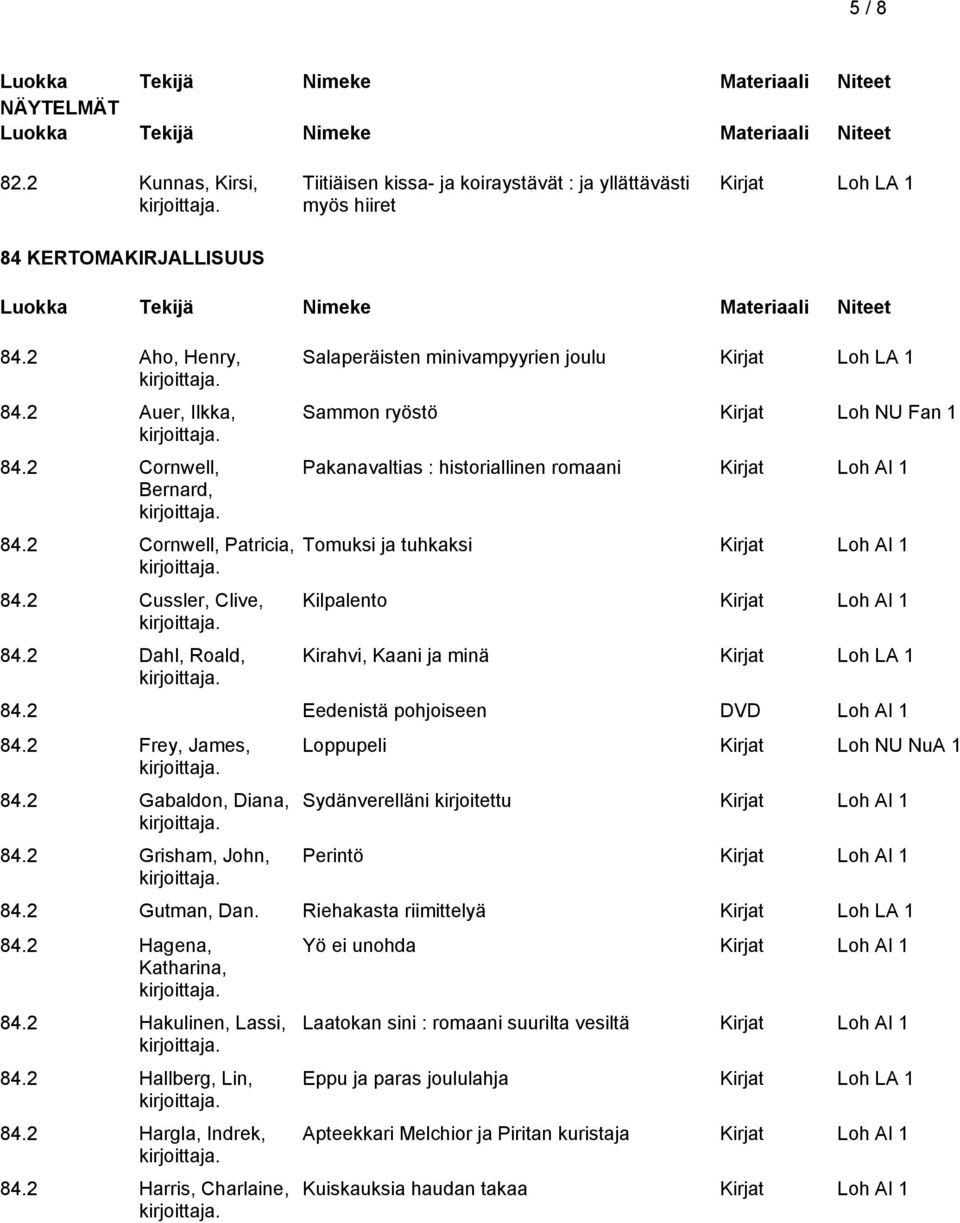 5 / 8

| Luokka | Tekijä | Nimeke | Materiaali | Niteet |
|---|---|---|---|---|

NÄYTELMÄT

| Luokka | Tekijä | Nimeke | Materiaali | Niteet |
|---|---|---|---|---|
| 82.2 | Kunnas, Kirsi, kirjoittaja. | Tiitiäisen kissa- ja koiraystävät : ja yllättävästi myös hiiret | Kirjat | Loh LA 1 |

84 KERTOMAKIRJALLISUUS

| Luokka | Tekijä | Nimeke | Materiaali | Niteet |
|---|---|---|---|---|
| 84.2 | Aho, Henry, kirjoittaja. | Salaperäisten minivampyyrien joulu | Kirjat | Loh LA 1 |
| 84.2 | Auer, Ilkka, kirjoittaja. | Sammon ryöstö | Kirjat | Loh NU Fan 1 |
| 84.2 | Cornwell, Bernard, kirjoittaja. | Pakanavaltias : historiallinen romaani | Kirjat | Loh AI 1 |
| 84.2 | Cornwell, Patricia, kirjoittaja. | Tomuksi ja tuhkaksi | Kirjat | Loh AI 1 |
| 84.2 | Cussler, Clive, kirjoittaja. | Kilpalento | Kirjat | Loh AI 1 |
| 84.2 | Dahl, Roald, kirjoittaja. | Kirahvi, Kaani ja minä | Kirjat | Loh LA 1 |
| 84.2 | | Eedenistä pohjoiseen | DVD | Loh AI 1 |
| 84.2 | Frey, James, kirjoittaja. | Loppupeli | Kirjat | Loh NU NuA 1 |
| 84.2 | Gabaldon, Diana, kirjoittaja. | Sydänverelläni kirjoitettu | Kirjat | Loh AI 1 |
| 84.2 | Grisham, John, kirjoittaja. | Perintö | Kirjat | Loh AI 1 |
| 84.2 | Gutman, Dan. | Riehakasta riimittelyä | Kirjat | Loh LA 1 |
| 84.2 | Hagena, Katharina, kirjoittaja. | Yö ei unohda | Kirjat | Loh AI 1 |
| 84.2 | Hakulinen, Lassi, kirjoittaja. | Laatokan sini : romaani suurilta vesiltä | Kirjat | Loh AI 1 |
| 84.2 | Hallberg, Lin, kirjoittaja. | Eppu ja paras joululahja | Kirjat | Loh LA 1 |
| 84.2 | Hargla, Indrek, kirjoittaja. | Apteekkari Melchior ja Piritan kuristaja | Kirjat | Loh AI 1 |
| 84.2 | Harris, Charlaine, kirjoittaja. | Kuiskauksia haudan takaa | Kirjat | Loh AI 1 |